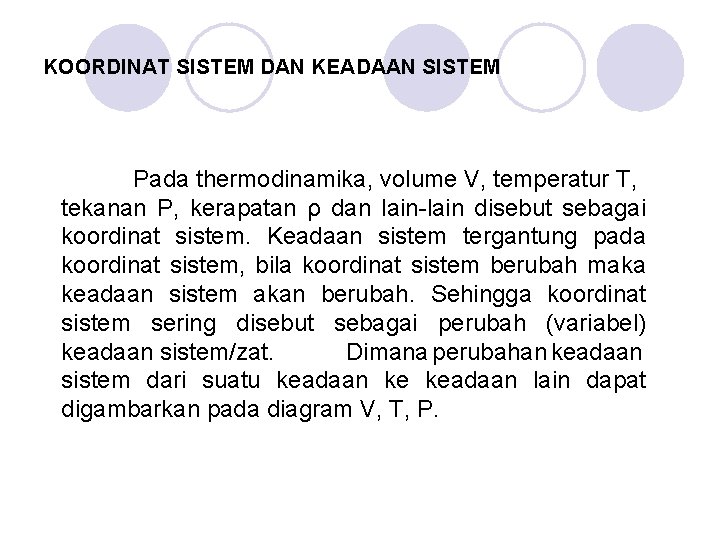 KOORDINAT SISTEM DAN KEADAAN SISTEM

Pada thermodinamika, volume V, temperatur T, tekanan P, kerapatan ρ dan lain-lain disebut sebagai koordinat sistem. Keadaan sistem tergantung pada koordinat sistem, bila koordinat sistem berubah maka keadaan sistem akan berubah. Sehingga koordinat sistem sering disebut sebagai perubah (variabel) keadaan sistem/zat. Dimana perubahan keadaan sistem dari suatu keadaan ke keadaan lain dapat digambarkan pada diagram V, T, P.